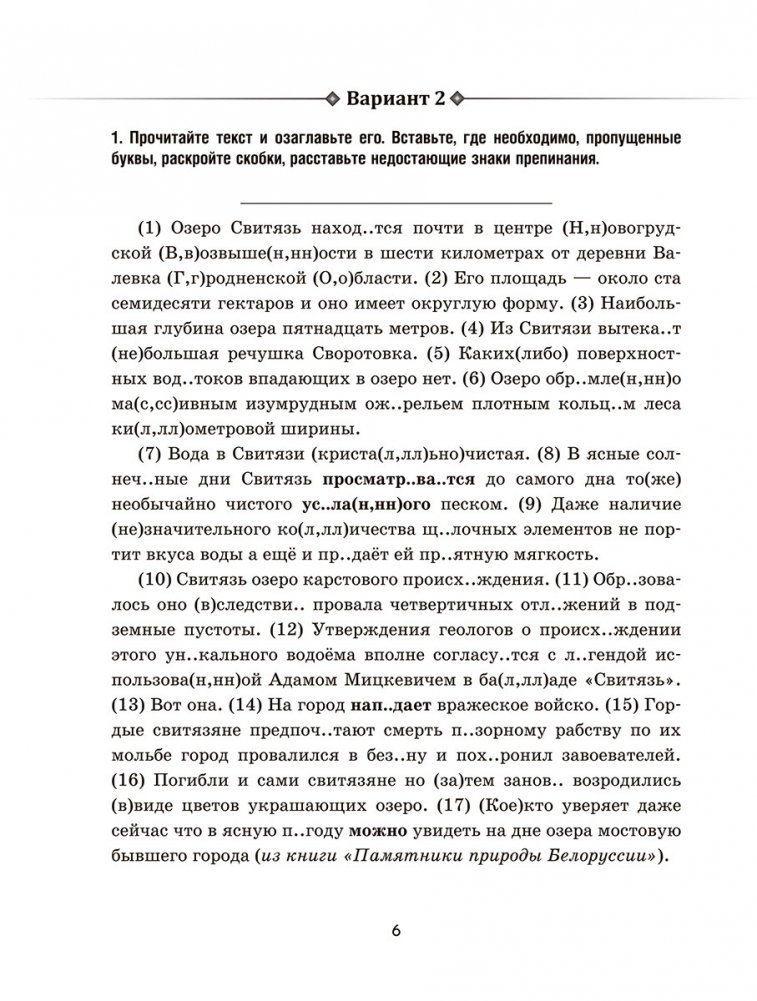 Вариант 2

1. Прочитайте текст и озаглавьте его. Вставьте, где необходимо, пропущенные буквы, раскройте скобки, расставьте недостающие знаки препинания.

(1) Озеро Свитязь наход..тся почти в центре (Н,н)овогрудской (В,в)озвыше(н,нн)ости в шести километрах от деревни Валевка (Г,г)родненской (О,о)бласти. (2) Его площадь — около ста семидесяти гектаров и оно имеет округлую форму. (3) Наибольшая глубина озера пятнадцать метров. (4) Из Свитязи вытека..т (не)большая речушка Своротовка. (5) Каких(либо) поверхностных вод..токов впадающих в озеро нет. (6) Озеро обр..мле(н,нн)о ма(с,сс)ивным изумрудным ож..рельем плотным кольц..м леса ки(л,лл)ометровой ширины.

(7) Вода в Свитязи (криста(л,лл)ьно)чистая. (8) В ясные солнеч..ные дни Свитязь просматр..ва..тся до самого дна то(же) необычайно чистого ус..ла(н,нн)ого песком. (9) Даже наличие (не)значительного ко(л,лл)ичества щ..лочных элементов не портит вкуса воды а ещё и пр..даёт ей пр..ятную мягкость.

(10) Свитязь озеро карстового происх..ждения. (11) Обр..зовалось оно (в)следстви.. провала четвертичных отл..жений в подземные пустоты. (12) Утверждения геологов о происх..ждении этого ун..кального водоёма вполне согласу..тся с л..гендой использова(н,нн)ой Адамом Мицкевичем в ба(л,лл)аде «Свитязь». (13) Вот она. (14) На город нап..дает вражеское войско. (15) Гордые свитязяне предпоч..тают смерть п..зорному рабству по их мольбе город провалился в без..ну и пох..ронил завоевателей. (16) Погибли и сами свитязяне но (за)тем занов.. возродились (в)виде цветов украшающих озеро. (17) (Кое)кто уверяет даже сейчас что в ясную п..году можно увидеть на дне озера мостовую бывшего города (из книги «Памятники природы Белоруссии»).

6